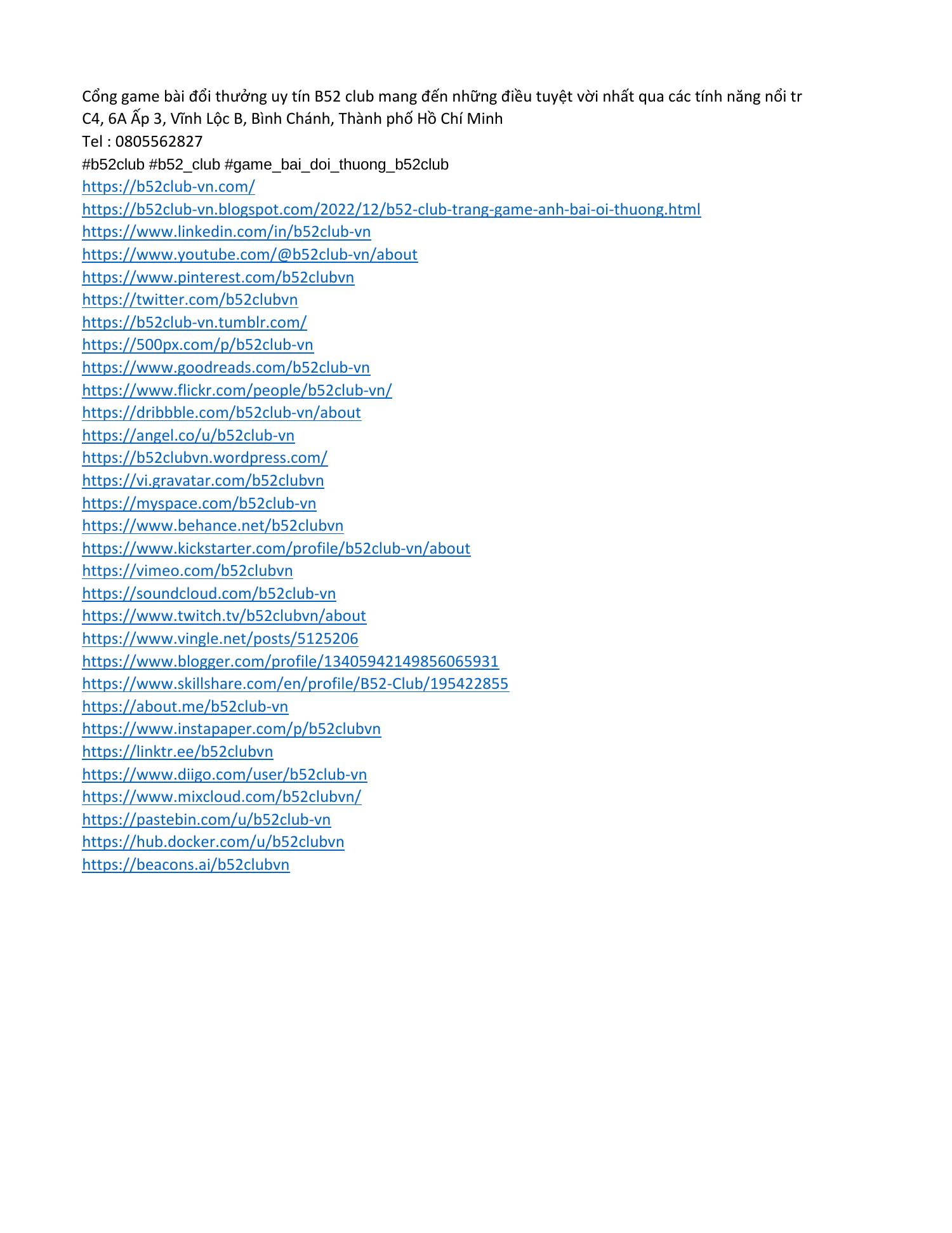 Cổng game bài đổi thưởng uy tín B52 club mang đến những điều tuyệt vời nhất qua các tính năng nổi tr
C4, 6A Ấp 3, Vĩnh Lộc B, Bình Chánh, Thành phố Hồ Chí Minh
Tel : 0805562827
#b52club #b52_club #game_bai_doi_thuong_b52club
https://b52club-vn.com/
https://b52club-vn.blogspot.com/2022/12/b52-club-trang-game-anh-bai-oi-thuong.html
https://www.linkedin.com/in/b52club-vn
https://www.youtube.com/@b52club-vn/about
https://www.pinterest.com/b52clubvn
https://twitter.com/b52clubvn
https://b52club-vn.tumblr.com/
https://500px.com/p/b52club-vn
https://www.goodreads.com/b52club-vn
https://www.flickr.com/people/b52club-vn/
https://dribbble.com/b52club-vn/about
https://angel.co/u/b52club-vn
https://b52clubvn.wordpress.com/
https://vi.gravatar.com/b52clubvn
https://myspace.com/b52club-vn
https://www.behance.net/b52clubvn
https://www.kickstarter.com/profile/b52club-vn/about
https://vimeo.com/b52clubvn
https://soundcloud.com/b52club-vn
https://www.twitch.tv/b52clubvn/about
https://www.vingle.net/posts/5125206
https://www.blogger.com/profile/13405942149856065931
https://www.skillshare.com/en/profile/B52-Club/195422855
https://about.me/b52club-vn
https://www.instapaper.com/p/b52clubvn
https://linktr.ee/b52clubvn
https://www.diigo.com/user/b52club-vn
https://www.mixcloud.com/b52clubvn/
https://pastebin.com/u/b52club-vn
https://hub.docker.com/u/b52clubvn
https://beacons.ai/b52clubvn